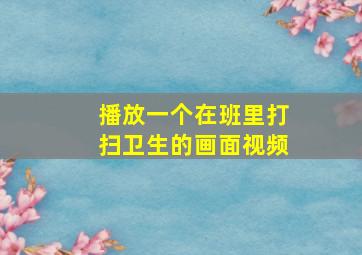 播放一个在班里打扫卫生的画面视频